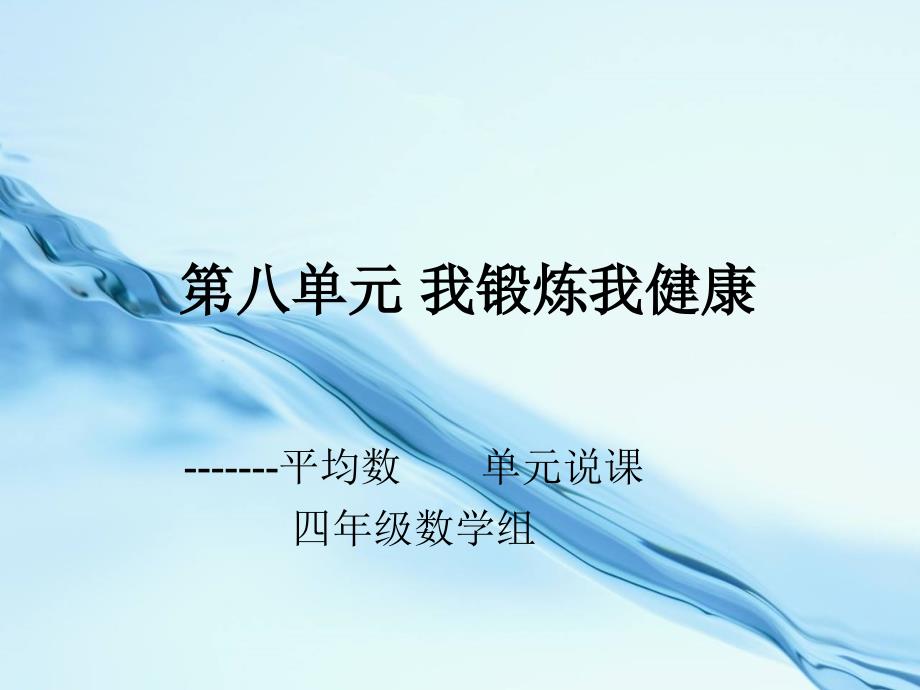 第八单元 我锻炼我健康

-------平均数　　单元说课

四年级数学组